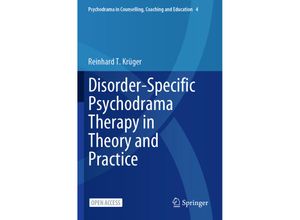 Psychodrama in Counselling, Coaching and Education 4

Reinhard T. Krüger

Disorder-Specific Psychodrama Therapy in Theory and Practice

OPEN ACCESS

Springer